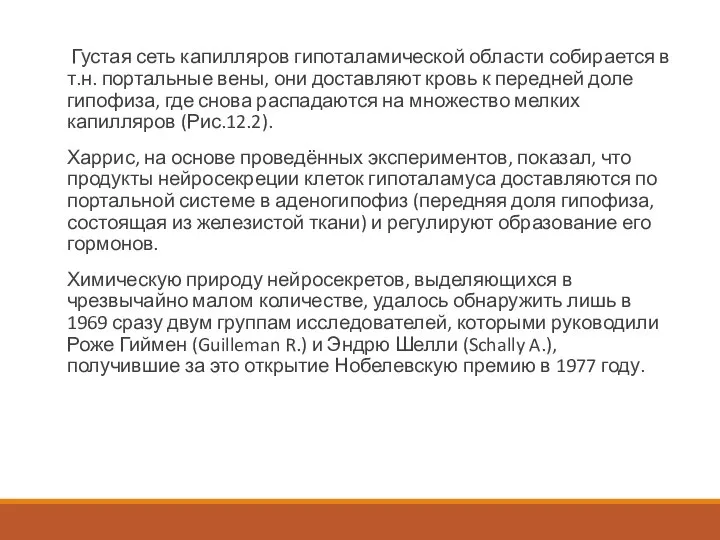 Густая сеть капилляров гипоталамической области собирается в т.н. портальные вены, они доставляют кровь к передней доле гипофиза, где снова распадаются на множество мелких капилляров (Рис.12.2).

Харрис, на основе проведённых экспериментов, показал, что продукты нейросекреции клеток гипоталамуса доставляются по портальной системе в аденогипофиз (передняя доля гипофиза, состоящая из железистой ткани) и регулируют образование его гормонов.

Химическую природу нейросекретов, выделяющихся в чрезвычайно малом количестве, удалось обнаружить лишь в 1969 сразу двум группам исследователей, которыми руководили Роже Гиймен (Guilleman R.) и Эндрю Шелли (Schally A.), получившие за это открытие Нобелевскую премию в 1977 году.